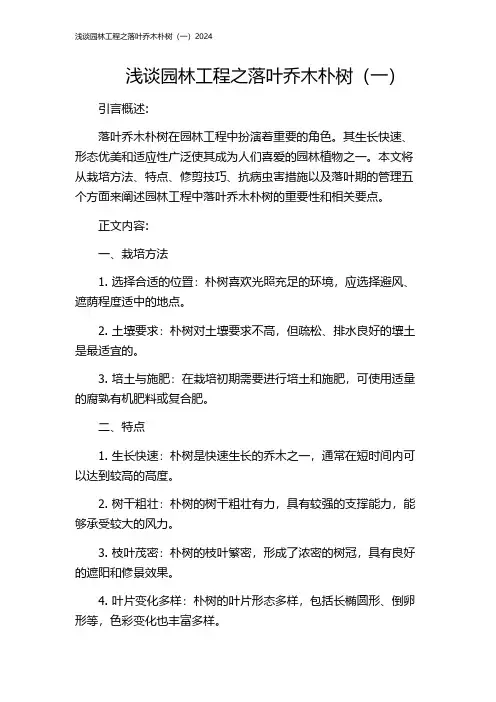 浅谈园林工程之落叶乔木朴树（一）2024

浅谈园林工程之落叶乔木朴树（一）

引言概述：

落叶乔木朴树在园林工程中扮演着重要的角色。其生长快速、形态优美和适应性广泛使其成为人们喜爱的园林植物之一。本文将从栽培方法、特点、修剪技巧、抗病虫害措施以及落叶期的管理五个方面来阐述园林工程中落叶乔木朴树的重要性和相关要点。

正文内容：

一、栽培方法

1. 选择合适的位置：朴树喜欢光照充足的环境，应选择避风、遮荫程度适中的地点。

2. 土壤要求：朴树对土壤要求不高，但疏松、排水良好的壤土是最适宜的。

3. 培土与施肥：在栽培初期需要进行培土和施肥，可使用适量的腐熟有机肥料或复合肥。

二、特点

1. 生长快速：朴树是快速生长的乔木之一，通常在短时间内可以达到较高的高度。

2. 树干粗壮：朴树的树干粗壮有力，具有较强的支撑能力，能够承受较大的风力。

3. 枝叶茂密：朴树的枝叶繁密，形成了浓密的树冠，具有良好的遮阳和修景效果。

4. 叶片变化多样：朴树的叶片形态多样，包括长椭圆形、倒卵形等，色彩变化也丰富多样。